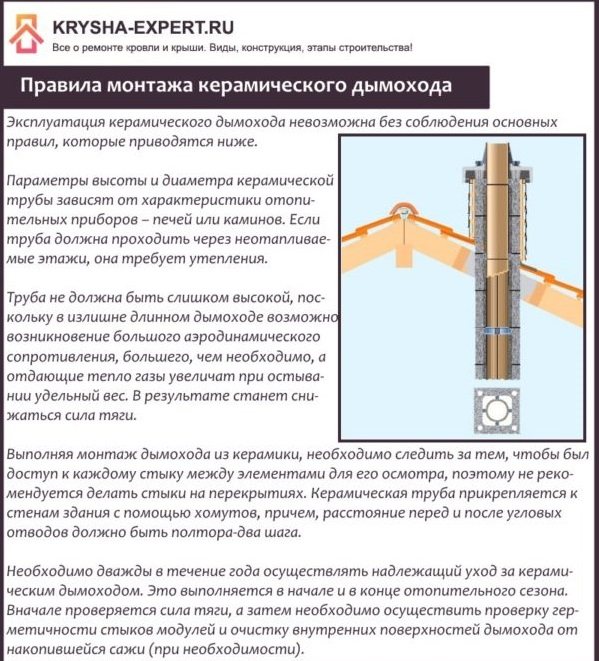 KRYSHA-EXPERT.RU
Все о ремонте кровли и крыши. Виды, конструкция, этапы строительства!

Правила монтажа керамического дымохода

Эксплуатация керамического дымохода невозможна без соблюдения основных правил, которые приводятся ниже.

Параметры высоты и диаметра керамической трубы зависят от характеристики отопительных приборов – печей или каминов. Если труба должна проходить через неотапливаемые этажи, она требует утепления.

Труба не должна быть слишком высокой, поскольку в излишне длинном дымоходе возможно возникновение большого аэродинамического сопротивления, большего, чем необходимо, а отдающие тепло газы увеличат при остывании удельный вес. В результате станет снижаться сила тяги.

Выполняя монтаж дымохода из керамики, необходимо следить за тем, чтобы был доступ к каждому стыку между элементами для его осмотра, поэтому не рекомендуется делать стыки на перекрытиях. Керамическая труба прикрепляется к стенам здания с помощью хомутов, причем, расстояние перед и после угловых отводов должно быть полтора-два шага.

Необходимо дважды в течение года осуществлять надлежащий уход за керамическим дымоходом. Это выполняется в начале и в конце отопительного сезона. Вначале проверяется сила тяги, а затем необходимо осуществить проверку герметичности стыков модулей и очистку внутренних поверхностей дымохода от накопившейся сажи (при необходимости).